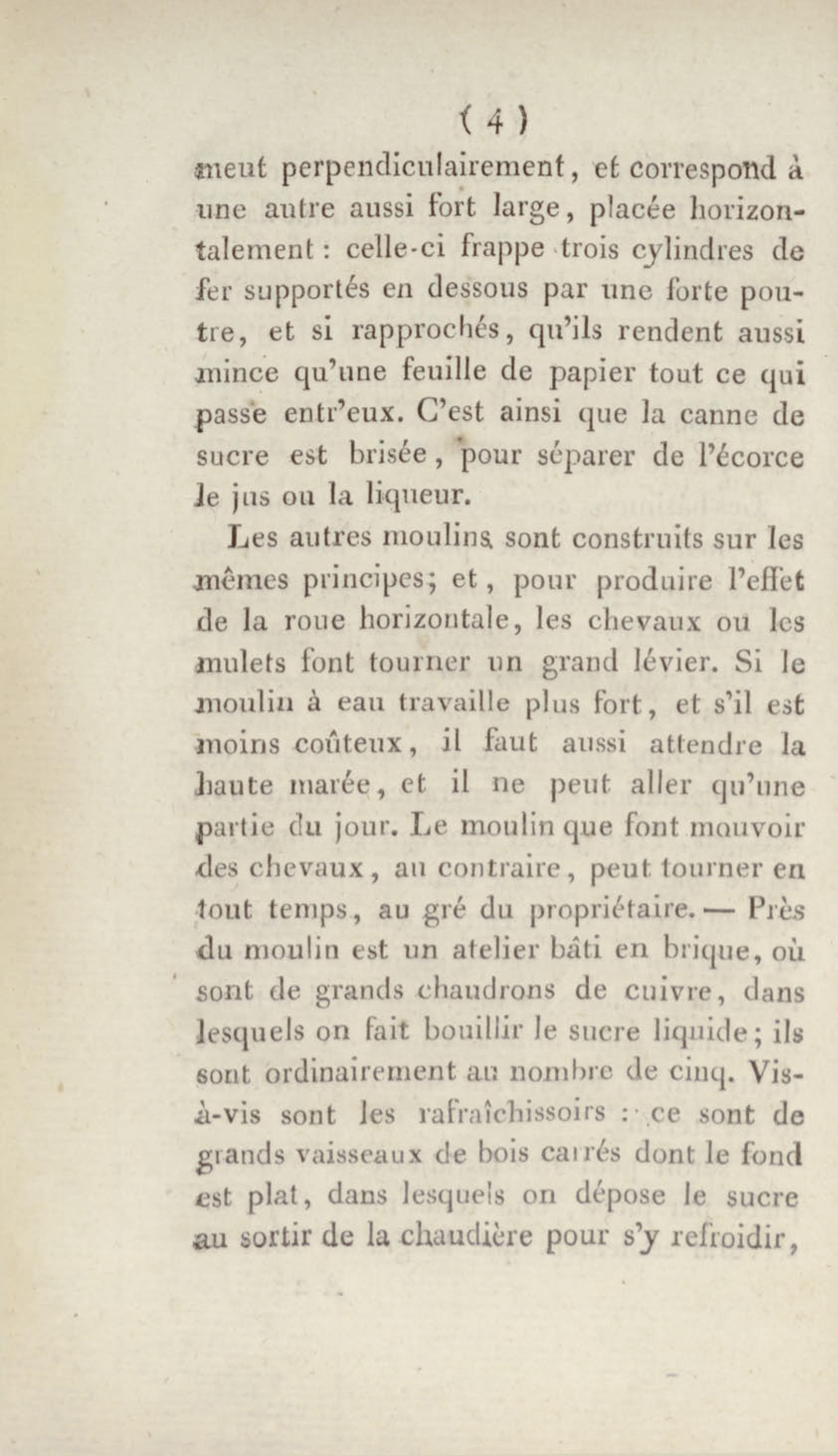 ( 4 )

meut perpendiculairement, et correspond à une autre aussi fort large, placée horizontalement : celle-ci frappe trois cylindres de fer supportés en dessous par une forte poutre, et si rapprochés, qu'ils rendent aussi mince qu'une feuille de papier tout ce qui passe entr'eux. C'est ainsi que la canne de sucre est brisée, pour séparer de l'écorce le jus ou la liqueur.

Les autres moulins sont construits sur les mêmes principes; et, pour produire l'effet de la roue horizontale, les chevaux ou les mulets font tourner un grand lévier. Si le moulin à eau travaille plus fort, et s'il est moins coûteux, il faut aussi attendre la haute marée, et il ne peut aller qu'une partie du jour. Le moulin que font mouvoir des chevaux, au contraire, peut tourner en tout temps, au gré du propriétaire. — Près du moulin est un atelier bâti en brique, où sont de grands chaudrons de cuivre, dans lesquels on fait bouillir le sucre liquide; ils sont ordinairement au nombre de cinq. Vis-à-vis sont les rafraîchissoirs : ce sont de grands vaisseaux de bois carrés dont le fond est plat, dans lesquels on dépose le sucre au sortir de la chaudière pour s'y refroidir,